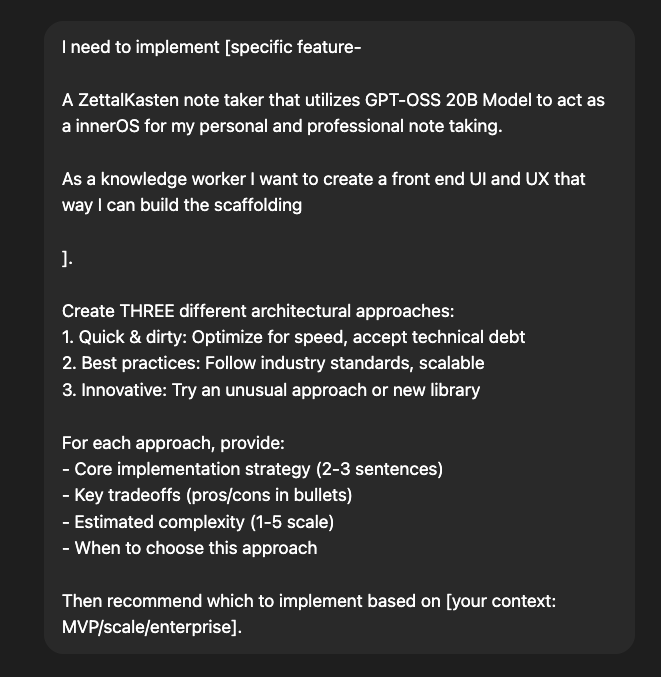 I need to implement [specific feature-

A ZettalKasten note taker that utilizes GPT-OSS 20B Model to act as a innerOS for my personal and professional note taking.

As a knowledge worker I want to create a front end UI and UX that way I can build the scaffolding

].

Create THREE different architectural approaches:
1. Quick & dirty: Optimize for speed, accept technical debt
2. Best practices: Follow industry standards, scalable
3. Innovative: Try an unusual approach or new library

For each approach, provide:
- Core implementation strategy (2-3 sentences)
- Key tradeoffs (pros/cons in bullets)
- Estimated complexity (1-5 scale)
- When to choose this approach

Then recommend which to implement based on [your context: MVP/scale/enterprise].